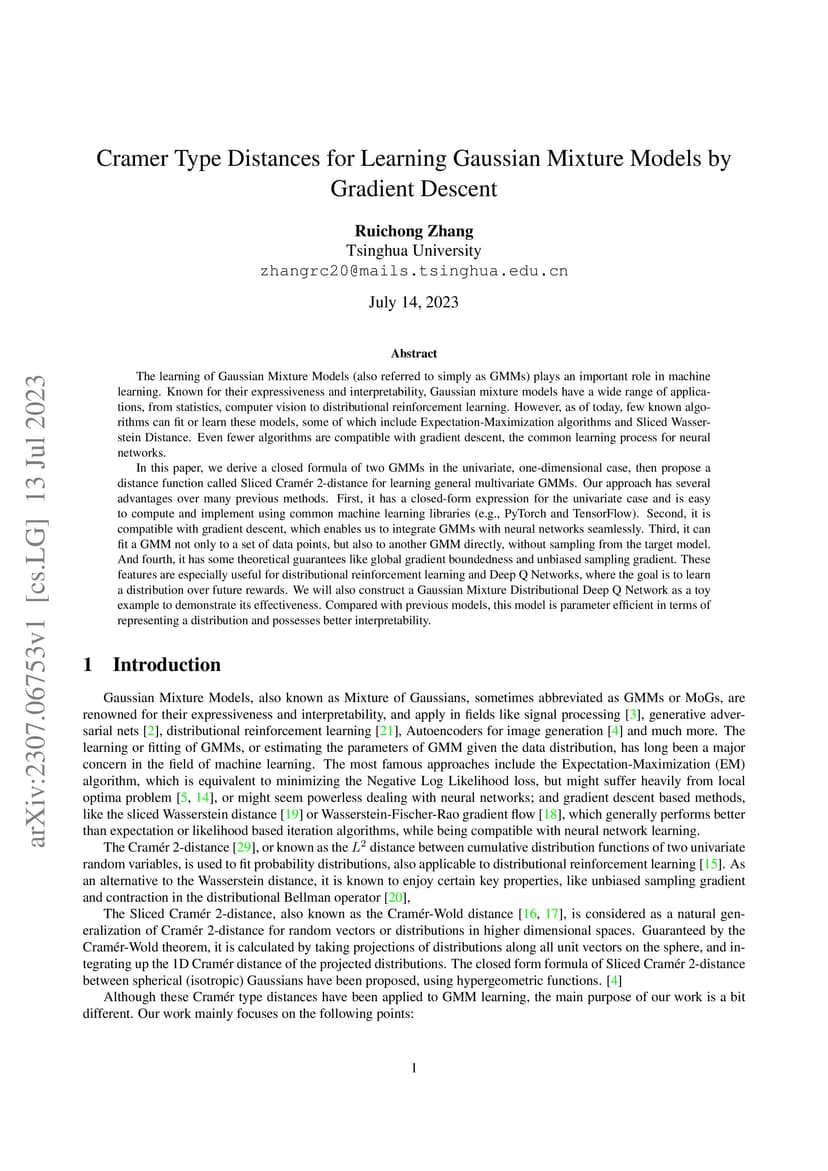 arXiv:2307.06753v1 [cs.LG] 13 Jul 2023

Cramer Type Distances for Learning Gaussian Mixture Models by Gradient Descent

Ruichong Zhang
Tsinghua University
zhangrc20@mails.tsinghua.edu.cn

July 14, 2023

Abstract

The learning of Gaussian Mixture Models (also referred to simply as GMMs) plays an important role in machine learning. Known for their expressiveness and interpretability, Gaussian mixture models have a wide range of applications, from statistics, computer vision to distributional reinforcement learning. However, as of today, few known algorithms can fit or learn these models, some of which include Expectation-Maximization algorithms and Sliced Wasserstein Distance. Even fewer algorithms are compatible with gradient descent, the common learning process for neural networks.

In this paper, we derive a closed formula of two GMMs in the univariate, one-dimensional case, then propose a distance function called Sliced Cramér 2-distance for learning general multivariate GMMs. Our approach has several advantages over many previous methods. First, it has a closed-form expression for the univariate case and is easy to compute and implement using common machine learning libraries (e.g., PyTorch and TensorFlow). Second, it is compatible with gradient descent, which enables us to integrate GMMs with neural networks seamlessly. Third, it can fit a GMM not only to a set of data points, but also to another GMM directly, without sampling from the target model. And fourth, it has some theoretical guarantees like global gradient boundedness and unbiased sampling gradient. These features are especially useful for distributional reinforcement learning and Deep Q Networks, where the goal is to learn a distribution over future rewards. We will also construct a Gaussian Mixture Distributional Deep Q Network as a toy example to demonstrate its effectiveness. Compared with previous models, this model is parameter efficient in terms of representing a distribution and possesses better interpretability.

1 Introduction

Gaussian Mixture Models, also known as Mixture of Gaussians, sometimes abbreviated as GMMs or MoGs, are renowned for their expressiveness and interpretability, and apply in fields like signal processing [3], generative adversarial nets [2], distributional reinforcement learning [21], Autoencoders for image generation [4] and much more. The learning or fitting of GMMs, or estimating the parameters of GMM given the data distribution, has long been a major concern in the field of machine learning. The most famous approaches include the Expectation-Maximization (EM) algorithm, which is equivalent to minimizing the Negative Log Likelihood loss, but might suffer heavily from local optima problem [5, 14], or might seem powerless dealing with neural networks; and gradient descent based methods, like the sliced Wasserstein distance [19] or Wasserstein-Fischer-Rao gradient flow [18], which generally performs better than expectation or likelihood based iteration algorithms, while being compatible with neural network learning.

The Cramér 2-distance [29], or known as the $L^2$ distance between cumulative distribution functions of two univariate random variables, is used to fit probability distributions, also applicable to distributional reinforcement learning [15]. As an alternative to the Wasserstein distance, it is known to enjoy certain key properties, like unbiased sampling gradient and contraction in the distributional Bellman operator [20],

The Sliced Cramér 2-distance, also known as the Cramér-Wold distance [16, 17], is considered as a natural generalization of Cramér 2-distance for random vectors or distributions in higher dimensional spaces. Guaranteed by the Cramér-Wold theorem, it is calculated by taking projections of distributions along all unit vectors on the sphere, and integrating up the 1D Cramér distance of the projected distributions. The closed form formula of Sliced Cramér 2-distance between spherical (isotropic) Gaussians have been proposed, using hypergeometric functions. [4]

Although these Cramér type distances have been applied to GMM learning, the main purpose of our work is a bit different. Our work mainly focuses on the following points:

1